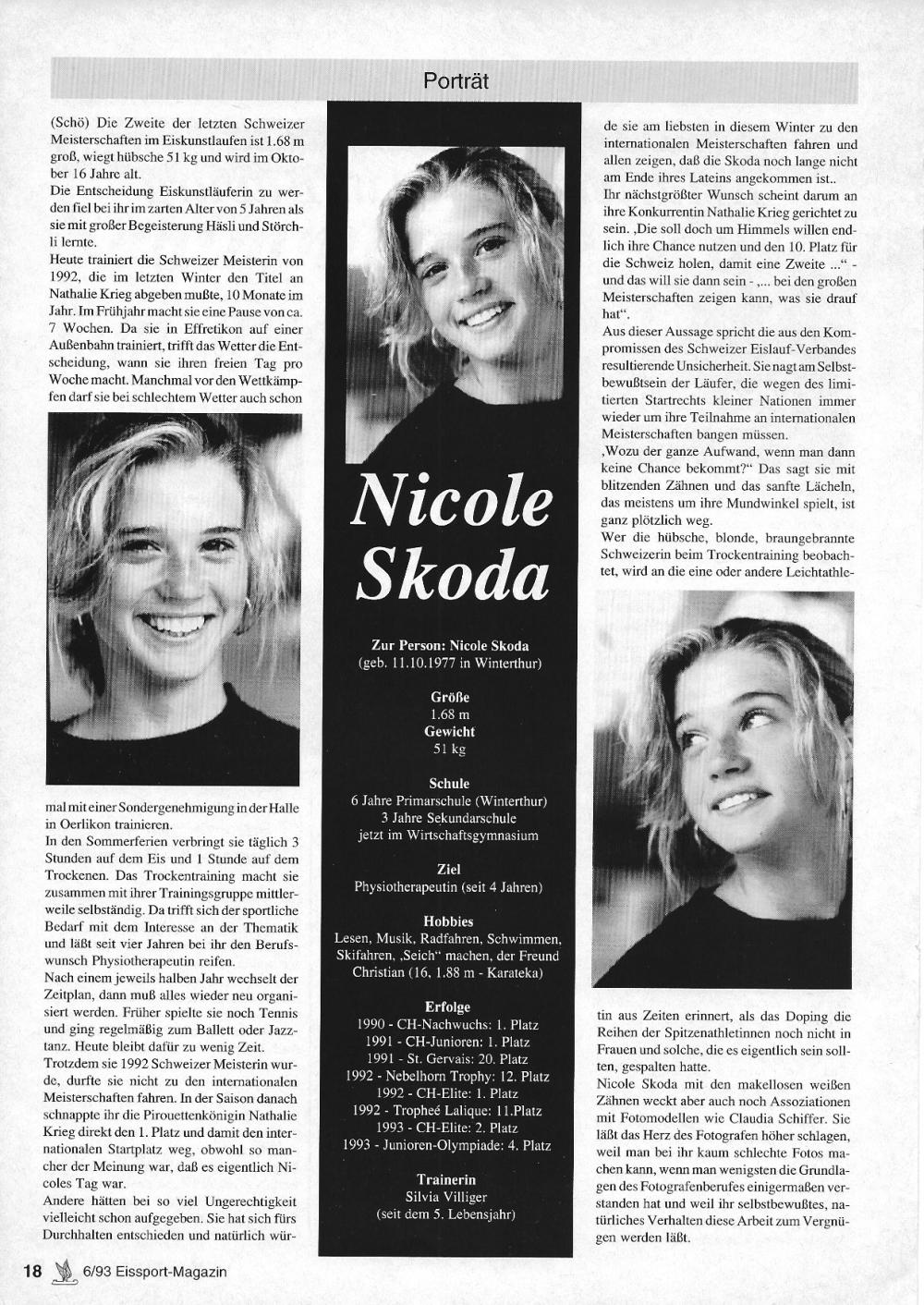 Porträt

(Schö) Die Zweite der letzten Schweizer Meisterschaften im Eiskunstlaufen ist 1.68 m groß, wiegt hübsche 51 kg und wird im Oktober 16 Jahre alt.
Die Entscheidung Eiskunstläuferin zu werden fiel bei ihr im zarten Alter von 5 Jahren als sie mit großer Begeisterung Häsli und Störchli lernte.
Heute trainiert die Schweizer Meisterin von 1992, die im letzten Winter den Titel an Nathalie Krieg abgeben mußte, 10 Monate im Jahr. Im Frühjahr macht sie eine Pause von ca. 7 Wochen. Da sie in Effretikon auf einer Außenbahn trainiert, trifft das Wetter die Entscheidung, wann sie ihren freien Tag pro Woche macht. Manchmal vor den Wettkämpfen darf sie bei schlechtem Wetter auch schon mal mit einer Sondergenehmigung in der Halle in Oerlikon trainieren.
In den Sommerferien verbringt sie täglich 3 Stunden auf dem Eis und 1 Stunde auf dem Trockenen. Das Trockentraining macht sie zusammen mit ihrer Trainingsgruppe mittlerweile selbständig. Da trifft sich der sportliche Bedarf mit dem Interesse an der Thematik und läßt seit vier Jahren bei ihr den Berufswunsch Physiotherapeutin reifen.
Nach einem jeweils halben Jahr wechselt der Zeitplan, dann muß alles wieder neu organisiert werden. Früher spielte sie noch Tennis und ging regelmäßig zum Ballett oder Jazztanz. Heute bleibt dafür zu wenig Zeit.
Trotzdem sie 1992 Schweizer Meisterin wurde, durfte sie nicht zu den internationalen Meisterschaften fahren. In der Saison danach schnappte ihr die Pirouettenkönigin Nathalie Krieg direkt den 1. Platz und damit den internationalen Startplatz weg, obwohl so mancher der Meinung war, daß es eigentlich Nicoles Tag war.
Andere hätten bei so viel Ungerechtigkeit vielleicht schon aufgegeben. Sie hat sich fürs Durchhalten entschieden und natürlich würde sie am liebsten in diesem Winter zu den internationalen Meisterschaften fahren und allen zeigen, daß die Skoda noch lange nicht am Ende ihres Lateins angekommen ist..
Ihr nächstgrößter Wunsch scheint darum an ihre Konkurrentin Nathalie Krieg gerichtet zu sein. ‚Die soll doch um Himmels willen endlich ihre Chance nutzen und den 10. Platz für die Schweiz holen, damit eine Zweite ...“ - und das will sie dann sein - ,... bei den großen Meisterschaften zeigen kann, was sie drauf hat“.
Aus dieser Aussage spricht die aus den Kompromissen des Schweizer Eislauf-Verbandes resultierende Unsicherheit. Sie nagt am Selbstbewußtsein der Läufer, die wegen des limitierten Startrechts kleiner Nationen immer wieder um ihre Teilnahme an internationalen Meisterschaften bangen müssen.
‚Wozu der ganze Aufwand, wenn man dann keine Chance bekommt?“ Das sagt sie mit blitzenden Zähnen und das sanfte Lächeln, das meistens um ihre Mundwinkel spielt, ist ganz plötzlich weg.
Wer die hübsche, blonde, braungebrannte Schweizerin beim Trockentraining beobachtet, wird an die eine oder andere Leichtathletin aus Zeiten erinnert, als das Doping die Reihen der Spitzenathletinnen noch nicht in Frauen und solche, die es eigentlich sein sollten, gespalten hatte.
Nicole Skoda mit den makellosen weißen Zähnen weckt aber auch noch Assoziationen mit Fotomodellen wie Claudia Schiffer. Sie läßt das Herz des Fotografen höher schlagen, weil man bei ihr kaum schlechte Fotos machen kann, wenn man wenigsten die Grundlagen des Fotografenberufes einigermaßen verstanden hat und weil ihr selbstbewußtes, natürliches Verhalten diese Arbeit zum Vergnügen werden läßt.

Nicole Skoda

Zur Person: Nicole Skoda
(geb. 11.10.1977 in Winterthur)

Größe
1.68 m
Gewicht
51 kg

Schule
6 Jahre Primarschule (Winterthur)
3 Jahre Sekundarschule
jetzt im Wirtschaftsgymnasium

Ziel
Physiotherapeutin (seit 4 Jahren)

Hobbies
Lesen, Musik, Radfahren, Schwimmen, Skifahren, ‚Seich“ machen, der Freund Christian (16, 1.88 m - Karateka)

Erfolge
1990 - CH-Nachwuchs: 1. Platz
1991 - CH-Junioren: 1. Platz
1991 - St. Gervais: 20. Platz
1992 - Nebelhorn Trophy: 12. Platz
1992 - CH-Elite: 1. Platz
1992 - Tropheé Lalique: 11.Platz
1993 - CH-Elite: 2. Platz
1993 - Junioren-Olympiade: 4. Platz

Trainerin
Silvia Villiger
(seit dem 5. Lebensjahr)

18 6/93 Eissport-Magazin